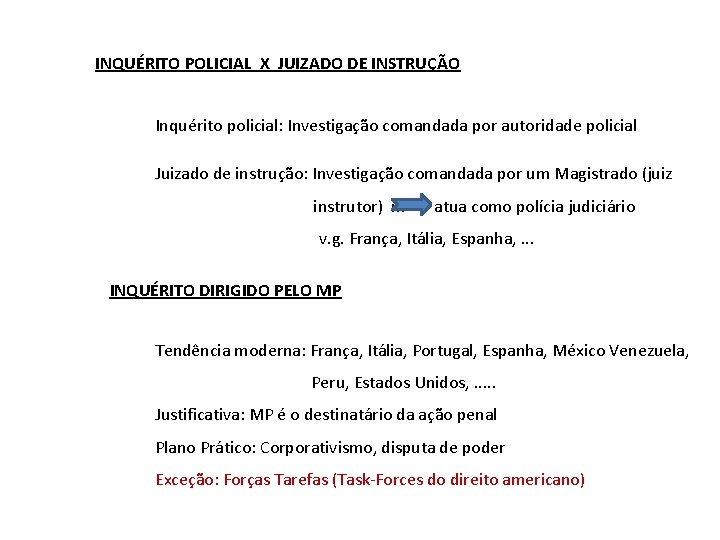 INQUÉRITO POLICIAL X JUIZADO DE INSTRUÇÃO

Inquérito policial: Investigação comandada por autoridade policial

Juizado de instrução: Investigação comandada por um Magistrado (juiz instrutor) ... atua como polícia judiciário
v.g. França, Itália, Espanha, ...

INQUÉRITO DIRIGIDO PELO MP

Tendência moderna: França, Itália, Portugal, Espanha, México Venezuela, Peru, Estados Unidos, .....

Justificativa: MP é o destinatário da ação penal

Plano Prático: Corporativismo, disputa de poder

Exceção: Forças Tarefas (Task-Forces do direito americano)